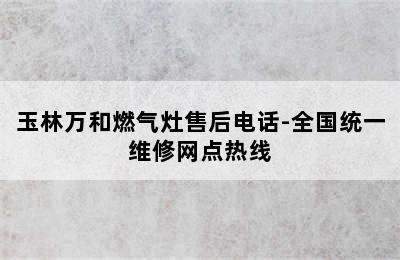 玉林万和燃气灶售后电话-全国统一维修网点热线